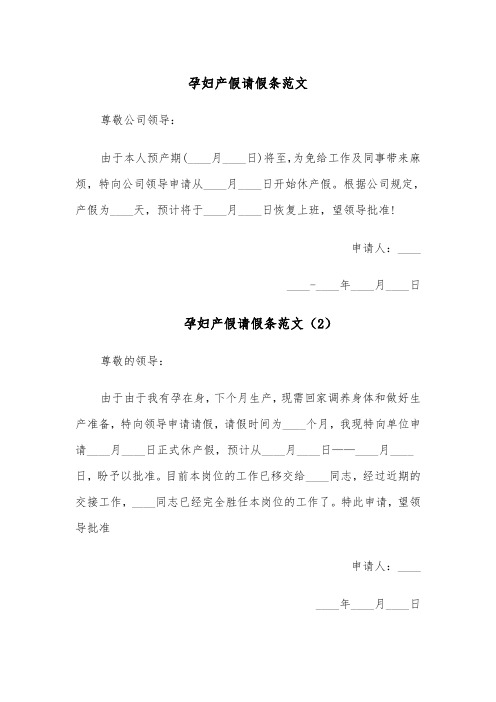 孕妇产假请假条范文

尊敬公司领导：

由于本人预产期(____月____日)将至,为免给工作及同事带来麻烦，特向公司领导申请从____月____日开始休产假。根据公司规定，产假为____天，预计将于____月____日恢复上班，望领导批准!

申请人：____

____-____年____月____日

孕妇产假请假条范文（2）

尊敬的领导：

由于由于我有孕在身，下个月生产，现需回家调养身体和做好生产准备，特向领导申请请假，请假时间为____个月，我现特向单位申请____月____日正式休产假，预计从____月____日——____月____日，盼予以批准。目前本岗位的工作已移交给____同志，经过近期的交接工作，____同志已经完全胜任本岗位的工作了。特此申请，望领导批准

申请人：____

____年____月____日